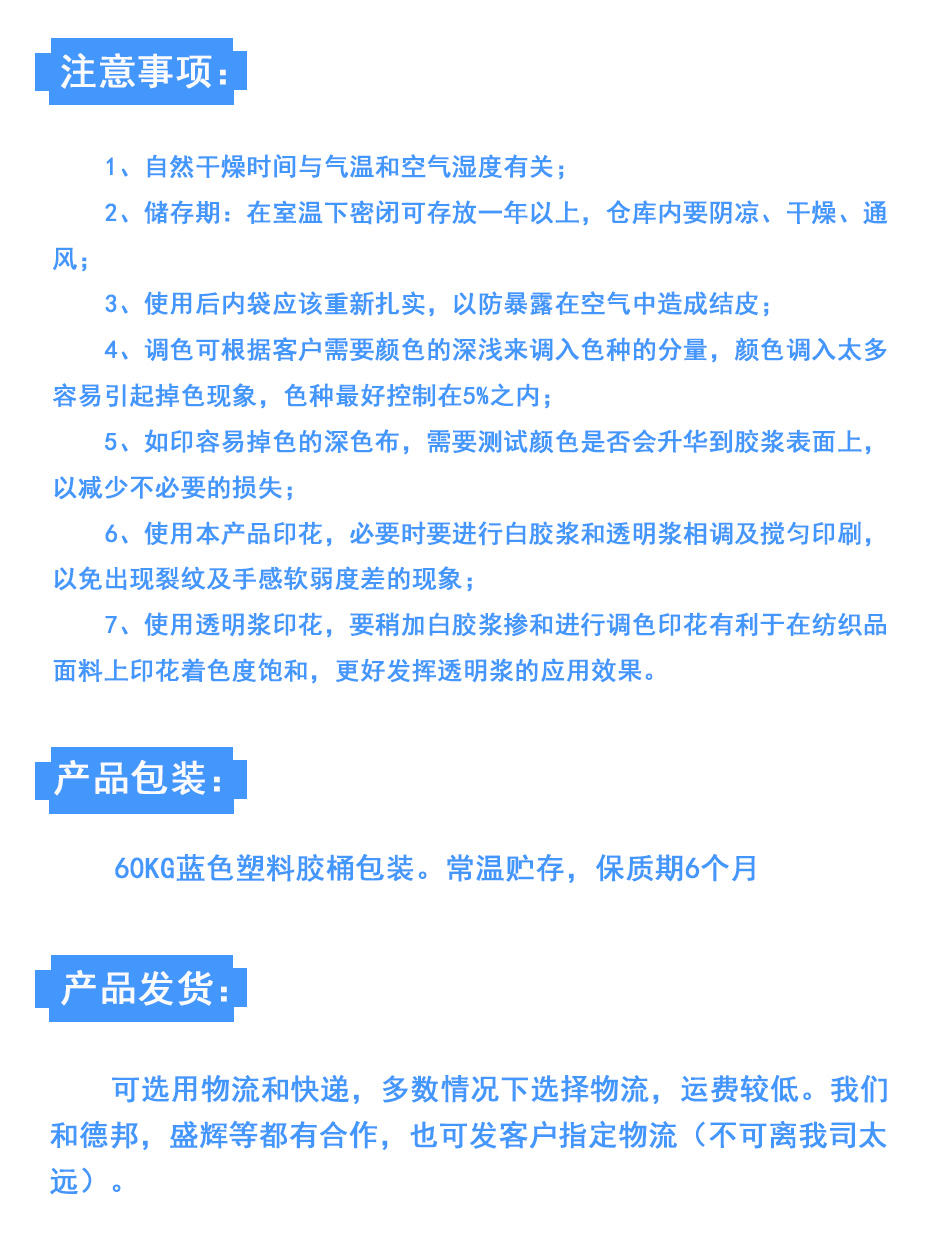 注意事项：

1、自然干燥时间与气温和空气湿度有关；

2、储存期：在室温下密闭可存放一年以上，仓库内要阴凉、干燥、通风；

3、使用后内袋应该重新扎实，以防暴露在空气中造成结皮；

4、调色可根据客户需要颜色的深浅来调入色种的分量，颜色调入太多容易引起掉色现象，色种最好控制在5%之内；

5、如印容易掉色的深色布，需要测试颜色是否会升华到胶浆表面上，以减少不必要的损失；

6、使用本产品印花，必要时要进行白胶浆和透明浆相调及搅匀印刷，以免出现裂纹及手感软弱度差的现象；

7、使用透明浆印花，要稍加白胶浆掺和进行调色印花有利于在纺织品面料上印花着色度饱和，更好发挥透明浆的应用效果。

产品包装：

60KG蓝色塑料胶桶包装。常温贮存，保质期6个月

产品发货：

可选用物流和快递，多数情况下选择物流，运费较低。我们和德邦，盛辉等都有合作，也可发客户指定物流（不可离我司太远）。